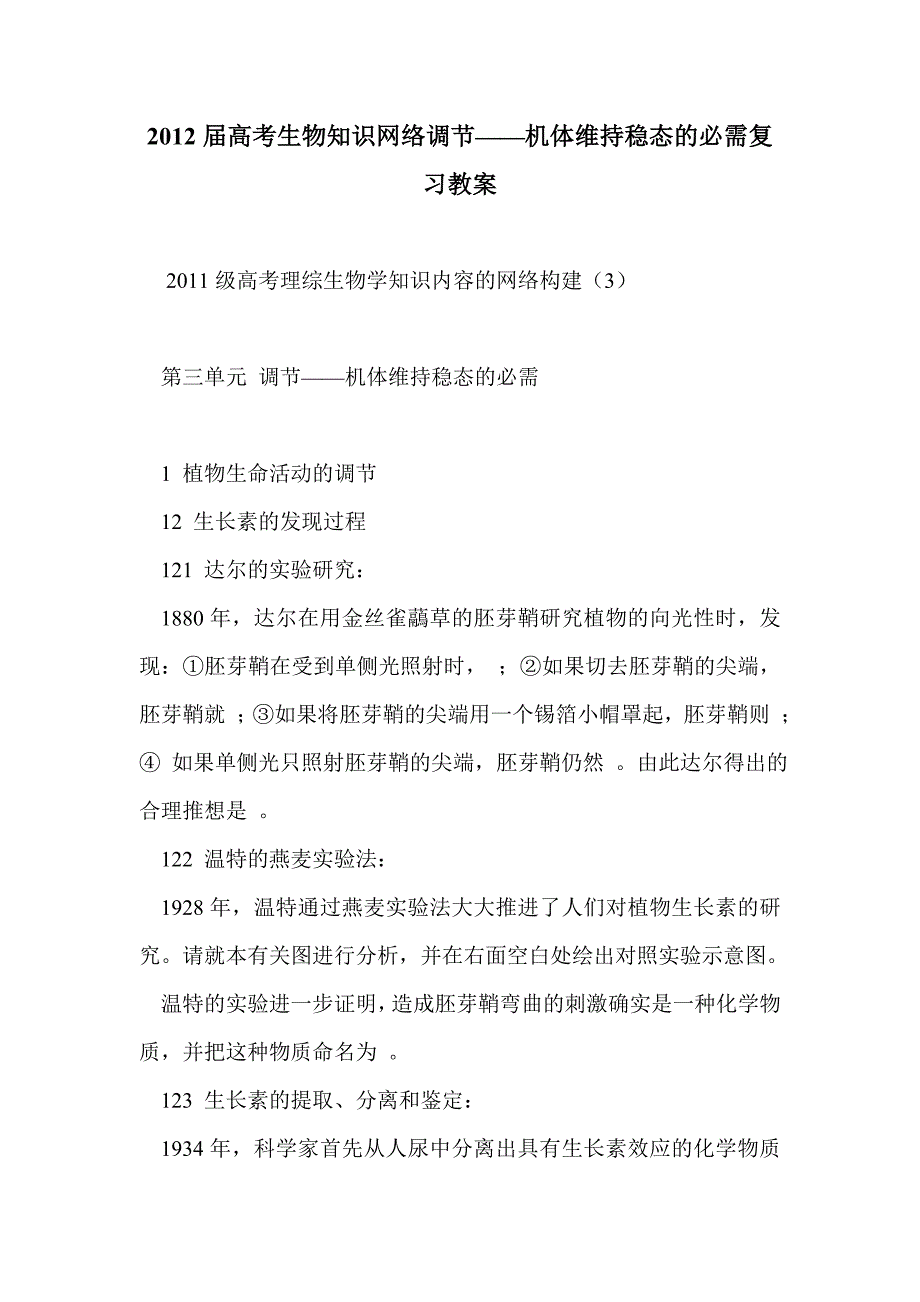 2012 届高考生物知识网络调节——机体维持稳态的必需复习教案

2011 级高考理综生物学知识内容的网络构建（3）

第三单元 调节——机体维持稳态的必需

1 植物生命活动的调节

12 生长素的发现过程

121 达尔的实验研究：

1880 年，达尔在用金丝雀虉草的胚芽鞘研究植物的向光性时，发现：①胚芽鞘在受到单侧光照射时， ；②如果切去胚芽鞘的尖端，胚芽鞘就 ；③如果将胚芽鞘的尖端用一个锡箔小帽罩起，胚芽鞘则 ；④ 如果单侧光只照射胚芽鞘的尖端，胚芽鞘仍然 。由此达尔得出的合理推想是 。

122 温特的燕麦实验法：

1928 年，温特通过燕麦实验法大大推进了人们对植物生长素的研究。请就本有关图进行分析，并在右面空白处绘出对照实验示意图。

温特的实验进一步证明，造成胚芽鞘弯曲的刺激确实是一种化学物质，并把这种物质命名为 。

123 生长素的提取、分离和鉴定：

1934 年，科学家首先从人尿中分离出具有生长素效应的化学物质